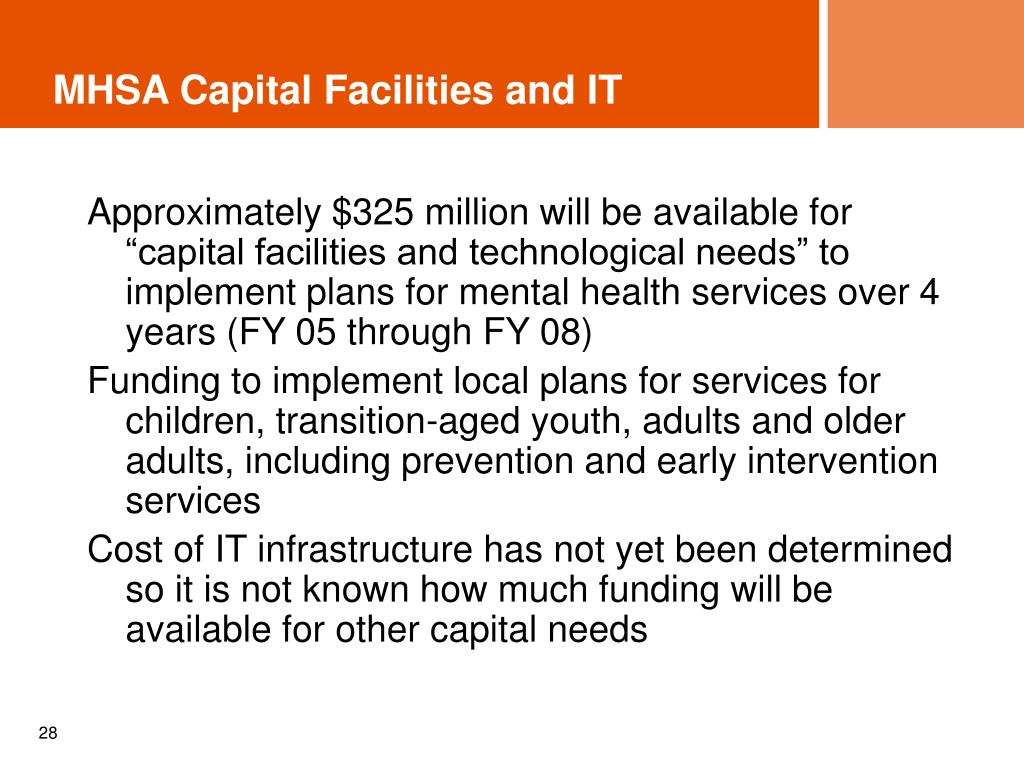 MHSA Capital Facilities and IT

Approximately \$325 million will be available for “capital facilities and technological needs” to implement plans for mental health services over 4 years (FY 05 through FY 08)

Funding to implement local plans for services for children, transition-aged youth, adults and older adults, including prevention and early intervention services

Cost of IT infrastructure has not yet been determined so it is not known how much funding will be available for other capital needs

28